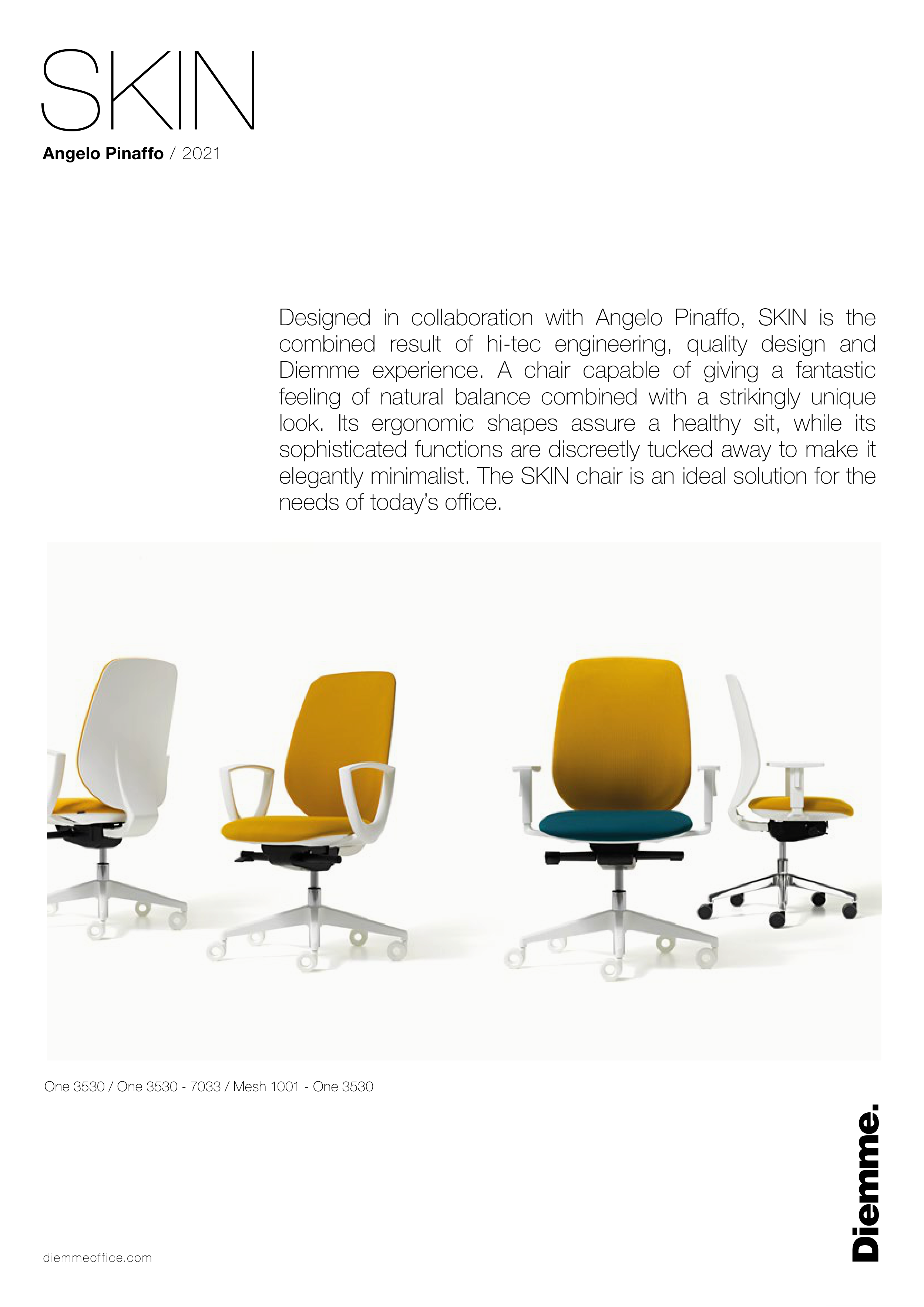 SKIN

Angelo Pinaffo / 2021

Designed in collaboration with Angelo Pinaffo, SKIN is the combined result of hi-tec engineering, quality design and Diemme experience. A chair capable of giving a fantastic feeling of natural balance combined with a strikingly unique look. Its ergonomic shapes assure a healthy sit, while its sophisticated functions are discreetly tucked away to make it elegantly minimalist. The SKIN chair is an ideal solution for the needs of today's office.

One 3530 / One 3530 - 7033 / Mesh 1001 - One 3530

Diemme.

diemmeoffice.com